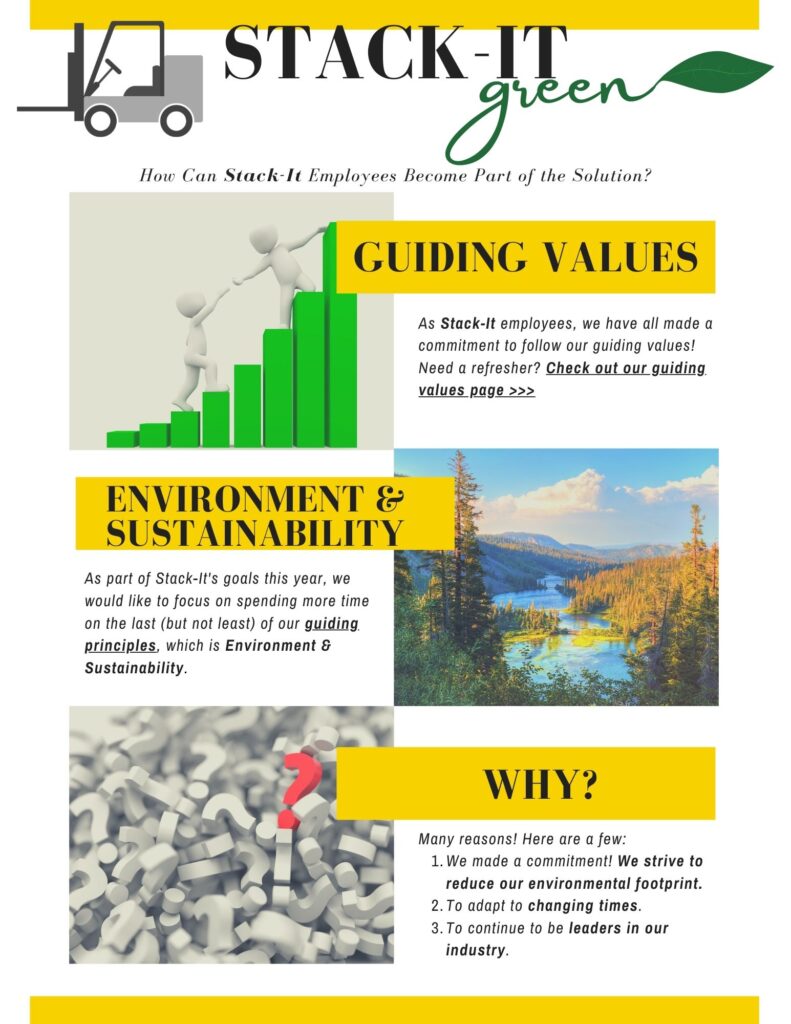 STACK-IT
green

How Can Stack-It Employees Become Part of the Solution?

GUIDING VALUES

As Stack-It employees, we have all made a commitment to follow our guiding values! Need a refresher? Check out our guiding values page >>>

ENVIRONMENT & SUSTAINABILITY

As part of Stack-It's goals this year, we would like to focus on spending more time on the last (but not least) of our guiding principles, which is Environment & Sustainability.

WHY?

Many reasons! Here are a few:
1. We made a commitment! We strive to reduce our environmental footprint.
2. To adapt to changing times.
3. To continue to be leaders in our industry.